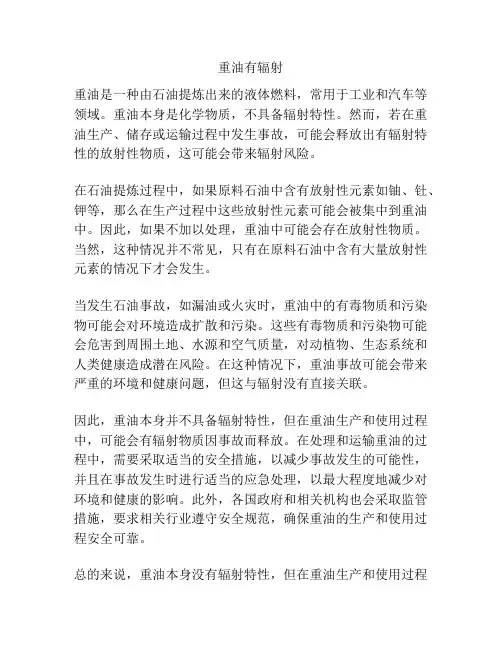 重油有辐射

重油是一种由石油提炼出来的液体燃料，常用于工业和汽车等领域。重油本身是化学物质，不具备辐射特性。然而，若在重油生产、储存或运输过程中发生事故，可能会释放出有辐射特性的放射性物质，这可能会带来辐射风险。

在石油提炼过程中，如果原料石油中含有放射性元素如铀、钍、钾等，那么在生产过程中这些放射性元素可能会被集中到重油中。因此，如果不加以处理，重油中可能会存在放射性物质。当然，这种情况并不常见，只有在原料石油中含有大量放射性元素的情况下才会发生。

当发生石油事故，如漏油或火灾时，重油中的有毒物质和污染物可能会对环境造成扩散和污染。这些有毒物质和污染物可能会危害到周围土地、水源和空气质量，对动植物、生态系统和人类健康造成潜在风险。在这种情况下，重油事故可能会带来严重的环境和健康问题，但这与辐射没有直接关联。

因此，重油本身并不具备辐射特性，但在重油生产和使用过程中，可能会有辐射物质因事故而释放。在处理和运输重油的过程中，需要采取适当的安全措施，以减少事故发生的可能性，并且在事故发生时进行适当的应急处理，以最大程度地减少对环境和健康的影响。此外，各国政府和相关机构也会采取监管措施，要求相关行业遵守安全规范，确保重油的生产和使用过程安全可靠。

总的来说，重油本身没有辐射特性，但在重油生产和使用过程